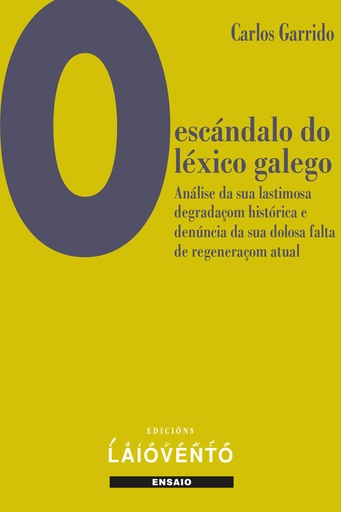 Carlos Garrido

O

escándalo do léxico galego

Análise da sua lastimosa degradaçom histórica e denúncia da sua dolosa falta de regeneraçom atual

EDICIÓNS
LAIOVENTO

ENSAIO